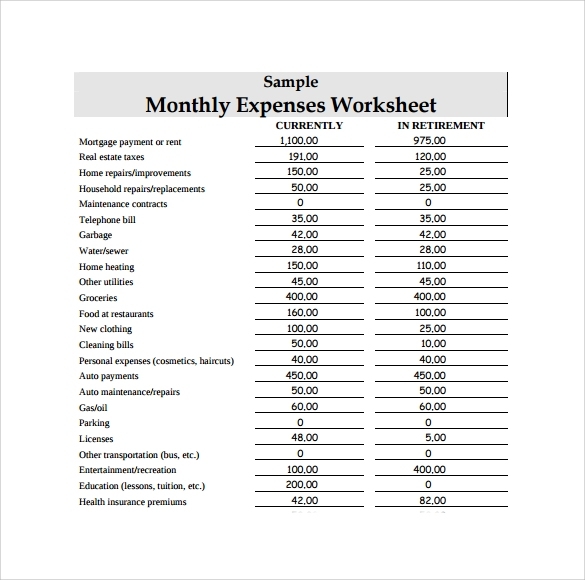 Sample
Monthly Expenses Worksheet

| | CURRENTLY | IN RETIREMENT |
|---|---|---|
| Mortgage payment or rent | 1,100.00 | 975.00 |
| Real estate taxes | 191.00 | 120.00 |
| Home repairs/improvements | 150.00 | 25.00 |
| Household repairs/replacements | 50.00 | 25.00 |
| Maintenance contracts | 0 | 0 |
| Telephone bill | 35.00 | 35.00 |
| Garbage | 42.00 | 42.00 |
| Water/sewer | 28.00 | 28.00 |
| Home heating | 150.00 | 110.00 |
| Other utilities | 45.00 | 45.00 |
| Groceries | 400.00 | 400.00 |
| Food at restaurants | 160.00 | 100.00 |
| New clothing | 100.00 | 25.00 |
| Cleaning bills | 50.00 | 10.00 |
| Personal expenses (cosmetics, haircuts) | 40.00 | 40.00 |
| Auto payments | 450.00 | 450.00 |
| Auto maintenance/repairs | 50.00 | 50.00 |
| Gas/oil | 60.00 | 60.00 |
| Parking | 0 | 0 |
| Licenses | 48.00 | 5.00 |
| Other transportation (bus, etc.) | 0 | 0 |
| Entertainment/recreation | 100.00 | 400.00 |
| Education (lessons, tuition, etc.) | 200.00 | 0 |
| Health insurance premiums | 42.00 | 82.00 |